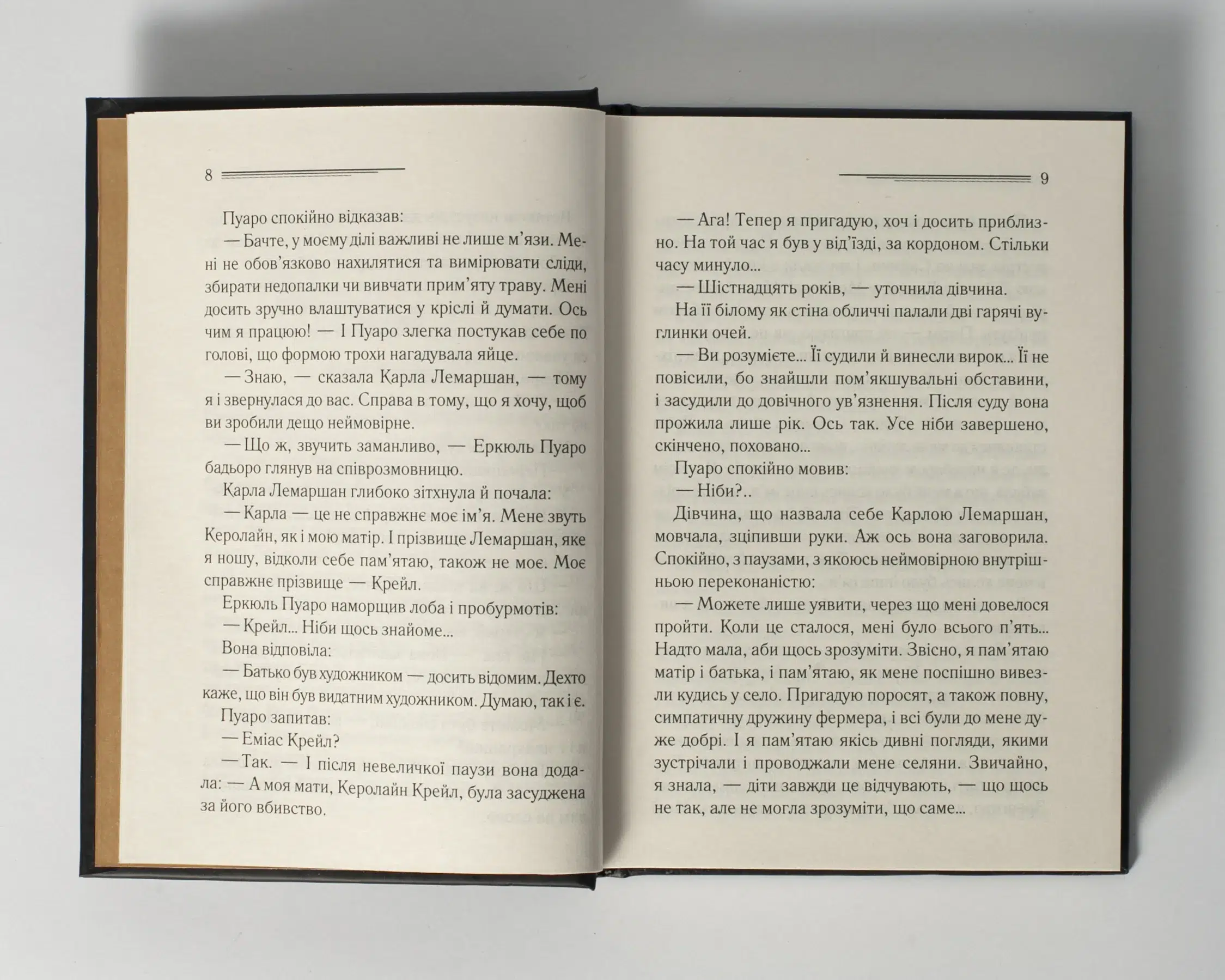 8

Пуаро спокійно відказав:
— Бачте, у моєму ділі важливі не лише м'язи. Мені не обов'язково нахилятися та вимірювати сліди, збирати недопалки чи вивчати прим'яту траву. Мені досить зручно влаштуватися у кріслі й думати. Ось чим я працюю! — І Пуаро злегка постукав себе по голові, що формою трохи нагадувала яйце.
— Знаю, — сказала Карла Лемаршан, — тому я і звернулася до вас. Справа в тому, що я хочу, щоб ви зробили дещо неймовірне.
— Що ж, звучить заманливо, — Еркюль Пуаро бадьоро глянув на співрозмовницю.
Карла Лемаршан глибоко зітхнула й почала:
— Карла — це не справжнє моє ім'я. Мене звуть Керолайн, як і мою матір. І прізвище Лемаршан, яке я ношу, відколи себе пам'ятаю, також не моє. Моє справжнє прізвище — Крейл.
Еркюль Пуаро наморщив лоба і пробурмотів:
— Крейл... Ніби щось знайоме...
Вона відповіла:
— Батько був художником — досить відомим. Дехто каже, що він був видатним художником. Думаю, так і є.
Пуаро запитав:
— Еміас Крейл?
— Так. — І після невеличкої паузи вона додала: — А моя мати, Керолайн Крейл, була засуджена за його вбивство.

9

— Ага! Тепер я пригадую, хоч і досить приблизно. На той час я був у від'їзді, за кордоном. Стільки часу минуло...
— Шістнадцять років, — уточнила дівчина.
На її білому як стіна обличчі палали дві гарячі вуглинки очей.
— Ви розумієте... Її судили й винесли вирок... Її не повісили, бо знайшли пом'якшувальні обставини, і засудили до довічного ув'язнення. Після суду вона прожила лише рік. Ось так. Усе ніби завершено, скінчено, поховано...
Пуаро спокійно мовив:
— Ніби?..
Дівчина, що назвала себе Карлою Лемаршан, мовчала, зціпивши руки. Аж ось вона заговорила. Спокійно, з паузами, з якоюсь неймовірною внутрішньою переконаністю:
— Можете лише уявити, через що мені довелося пройти. Коли це сталося, мені було всього п'ять... Надто мала, аби щось зрозуміти. Звісно, я пам'ятаю матір і батька, і пам'ятаю, як мене поспішно вивезли кудись у село. Пригадую поросят, а також повну, симпатичну дружину фермера, і всі були до мене дуже добрі. І я пам'ятаю якісь дивні погляди, якими зустрічали і проводжали мене селяни. Звичайно, я знала, — діти завжди це відчувають, — що щось не так, але не могла зрозуміти, що саме...